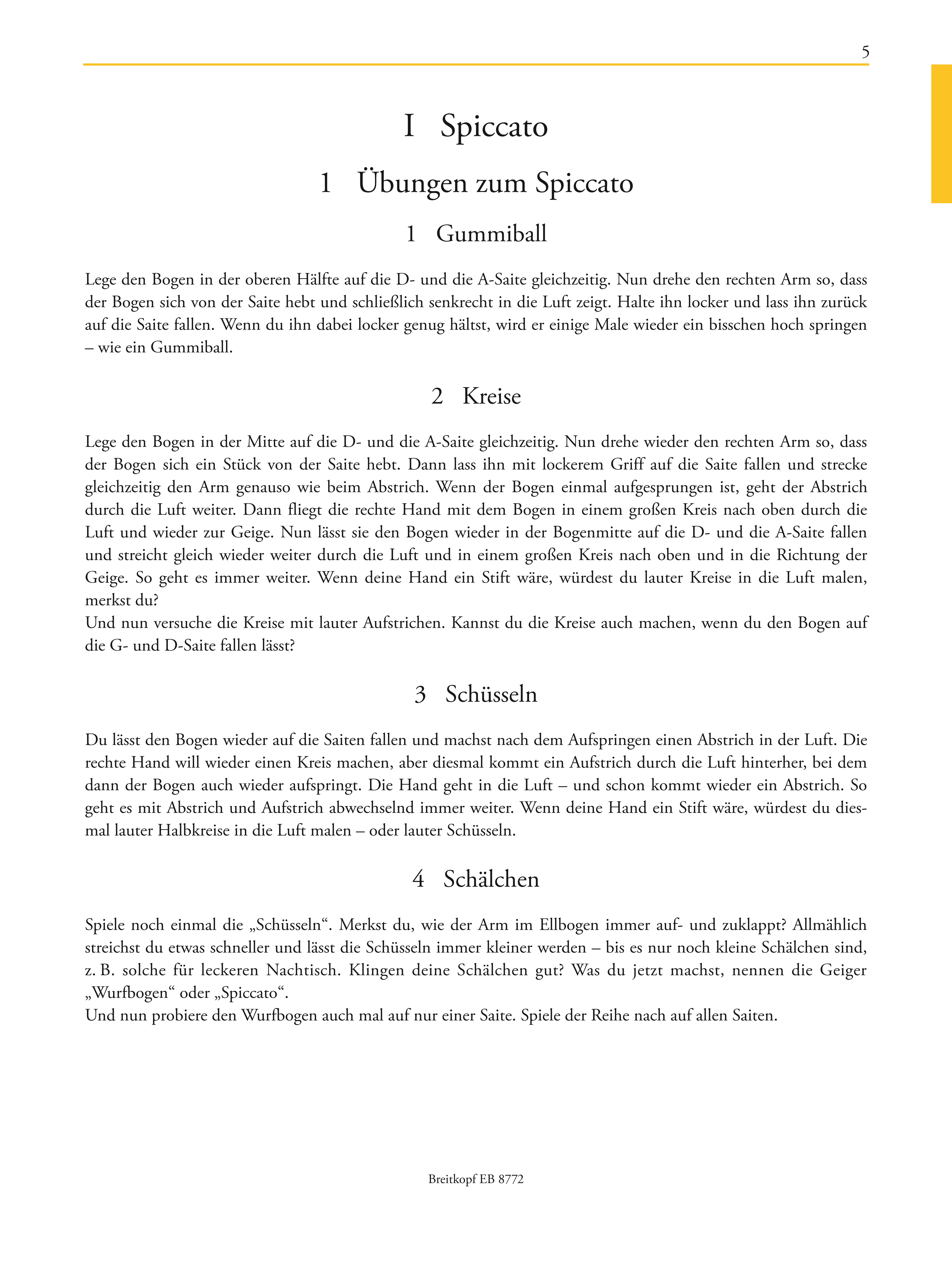 5

I Spiccato

1 Übungen zum Spiccato

1 Gummiball

Lege den Bogen in der oberen Hälfte auf die D- und die A-Saite gleichzeitig. Nun drehe den rechten Arm so, dass der Bogen sich von der Saite hebt und schließlich senkrecht in die Luft zeigt. Halte ihn locker und lass ihn zurück auf die Saite fallen. Wenn du ihn dabei locker genug hältst, wird er einige Male wieder ein bisschen hoch springen – wie ein Gummiball.

2 Kreise

Lege den Bogen in der Mitte auf die D- und die A-Saite gleichzeitig. Nun drehe wieder den rechten Arm so, dass der Bogen sich ein Stück von der Saite hebt. Dann lass ihn mit lockerem Griff auf die Saite fallen und strecke gleichzeitig den Arm genauso wie beim Abstrich. Wenn der Bogen einmal aufgesprungen ist, geht der Abstrich durch die Luft weiter. Dann fliegt die rechte Hand mit dem Bogen in einem großen Kreis nach oben durch die Luft und wieder zur Geige. Nun lässt sie den Bogen wieder in der Bogenmitte auf die D- und die A-Saite fallen und streicht gleich wieder weiter durch die Luft und in einem großen Kreis nach oben und in die Richtung der Geige. So geht es immer weiter. Wenn deine Hand ein Stift wäre, würdest du lauter Kreise in die Luft malen, merkst du?
Und nun versuche die Kreise mit lauter Aufstrichen. Kannst du die Kreise auch machen, wenn du den Bogen auf die G- und D-Saite fallen lässt?

3 Schüsseln

Du lässt den Bogen wieder auf die Saiten fallen und machst nach dem Aufspringen einen Abstrich in der Luft. Die rechte Hand will wieder einen Kreis machen, aber diesmal kommt ein Aufstrich durch die Luft hinterher, bei dem dann der Bogen auch wieder aufspringt. Die Hand geht in die Luft – und schon kommt wieder ein Abstrich. So geht es mit Abstrich und Aufstrich abwechselnd immer weiter. Wenn deine Hand ein Stift wäre, würdest du diesmal lauter Halbkreise in die Luft malen – oder lauter Schüsseln.

4 Schälchen

Spiele noch einmal die „Schüsseln“. Merkst du, wie der Arm im Ellbogen immer auf- und zuklappt? Allmählich streichst du etwas schneller und lässt die Schüsseln immer kleiner werden – bis es nur noch kleine Schälchen sind, z. B. solche für leckeren Nachtisch. Klingen deine Schälchen gut? Was du jetzt machst, nennen die Geiger „Wurfbogen“ oder „Spiccato“.
Und nun probiere den Wurfbogen auch mal auf nur einer Saite. Spiele der Reihe nach auf allen Saiten.

Breitkopf EB 8772